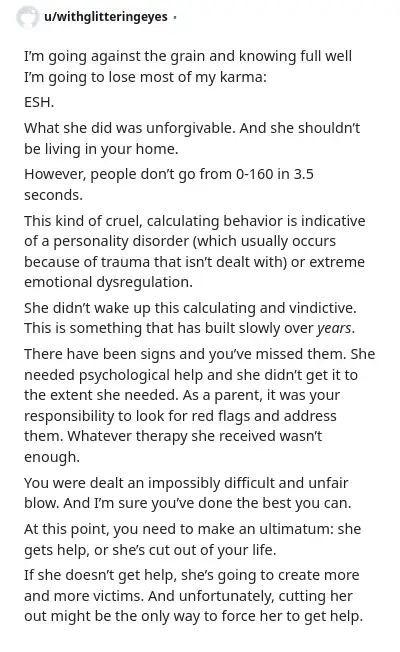 u/withglitteringeyes ·

I'm going against the grain and knowing full well I'm going to lose most of my karma:

ESH.

What she did was unforgivable. And she shouldn't be living in your home.

However, people don't go from 0-160 in 3.5 seconds.

This kind of cruel, calculating behavior is indicative of a personality disorder (which usually occurs because of trauma that isn't dealt with) or extreme emotional dysregulation.

She didn't wake up this calculating and vindictive. This is something that has built slowly over years.

There have been signs and you've missed them. She needed psychological help and she didn't get it to the extent she needed. As a parent, it was your responsibility to look for red flags and address them. Whatever therapy she received wasn't enough.

You were dealt an impossibly difficult and unfair blow. And I'm sure you've done the best you can.

At this point, you need to make an ultimatum: she gets help, or she's cut out of your life.

If she doesn't get help, she's going to create more and more victims. And unfortunately, cutting her out might be the only way to force her to get help.